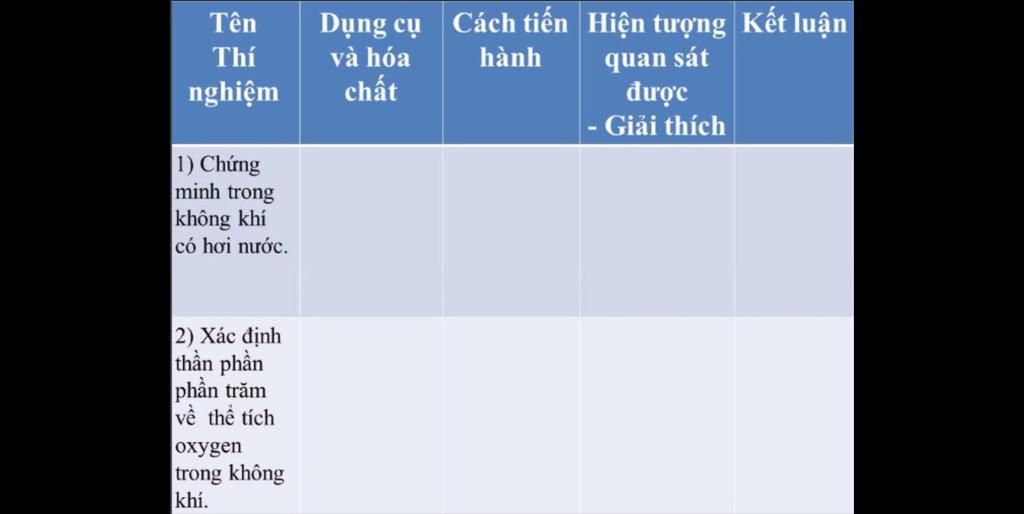 | Tên Thí nghiệm | Dụng cụ và hóa chất | Cách tiến hành | Hiện tượng quan sát được - Giải thích | Kết luận |
|---|---|---|---|---|
| 1) Chứng minh trong không khí có hơi nước. | | | | |
| 2) Xác định thần phần phần trăm về thể tích oxygen trong không khí. | | | | |